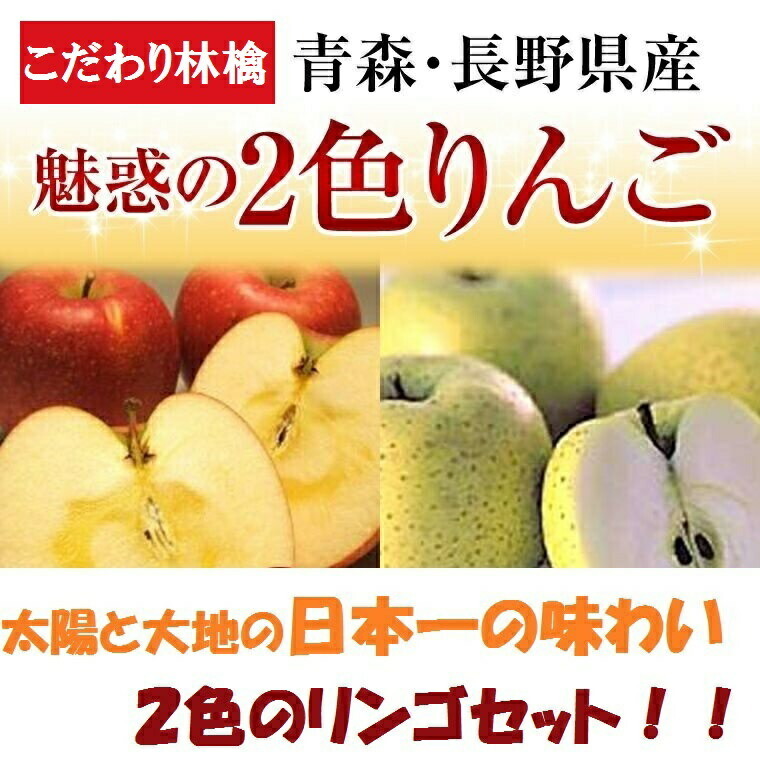 こだわり林檎 青森・長野県産

魅惑の2色りんご

太陽と大地の日本一の味わい

2色のリンゴセット！！